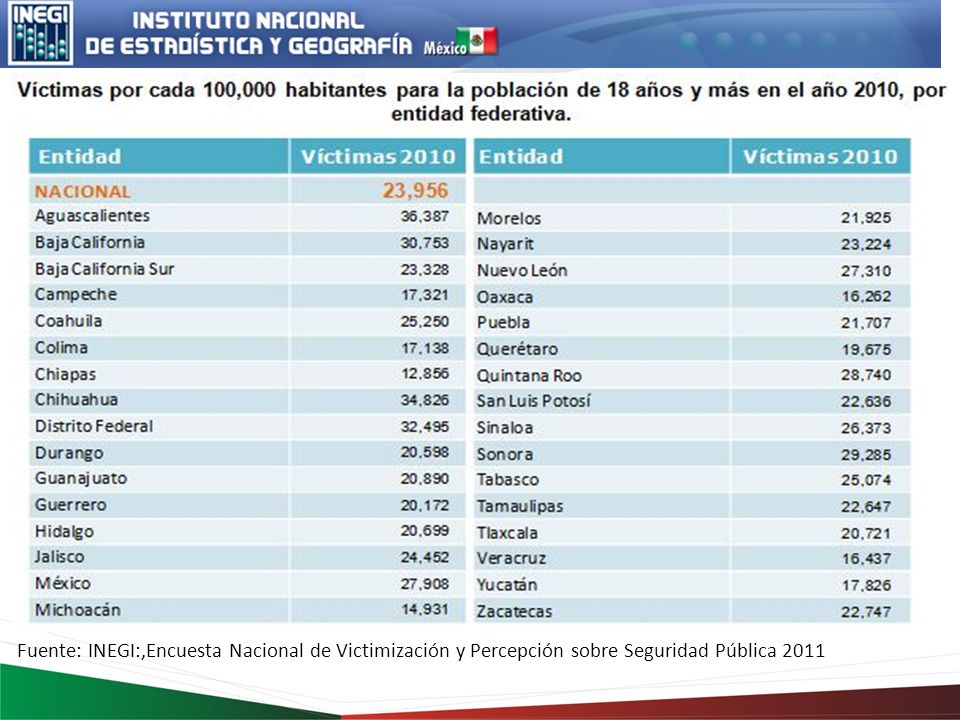 INEGI INSTITUTO NACIONAL DE ESTADÍSTICA Y GEOGRAFÍA México

Víctimas por cada 100,000 habitantes para la población de 18 años y más en el año 2010, por entidad federativa.

| Entidad | Víctimas 2010 |
|---|---|
| NACIONAL | 23,956 |
| Aguascalientes | 36,387 |
| Baja California | 30,753 |
| Baja California Sur | 23,328 |
| Campeche | 17,321 |
| Coahuila | 25,250 |
| Colima | 17,138 |
| Chiapas | 12,856 |
| Chihuahua | 34,826 |
| Distrito Federal | 32,495 |
| Durango | 20,598 |
| Guanajuato | 20,890 |
| Guerrero | 20,172 |
| Hidalgo | 20,699 |
| Jalisco | 24,452 |
| México | 27,908 |
| Michoacán | 14,931 |

| Entidad | Víctimas 2010 |
|---|---|
| | |
| Morelos | 21,925 |
| Nayarit | 23,224 |
| Nuevo León | 27,310 |
| Oaxaca | 16,262 |
| Puebla | 21,707 |
| Querétaro | 19,675 |
| Quintana Roo | 28,740 |
| San Luis Potosí | 22,636 |
| Sinaloa | 26,373 |
| Sonora | 29,285 |
| Tabasco | 25,074 |
| Tamaulipas | 22,647 |
| Tlaxcala | 20,721 |
| Veracruz | 16,437 |
| Yucatán | 17,826 |
| Zacatecas | 22,747 |

Fuente: INEGI:,Encuesta Nacional de Victimización y Percepción sobre Seguridad Pública 2011